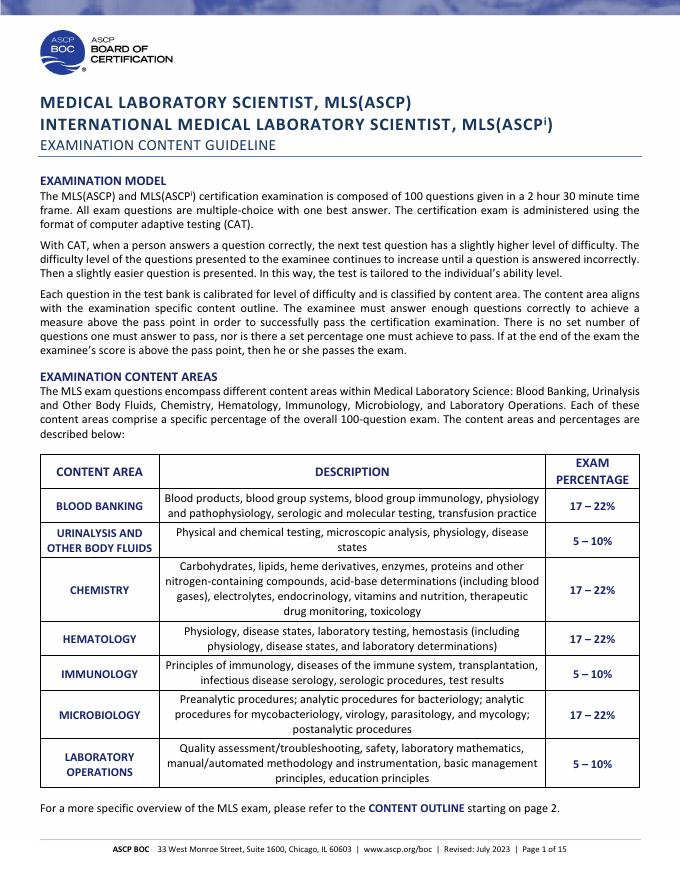 ASCP BOC ASCP BOARD OF CERTIFICATION

MEDICAL LABORATORY SCIENTIST, MLS(ASCP)
INTERNATIONAL MEDICAL LABORATORY SCIENTIST, MLS(ASCP$^i$)
EXAMINATION CONTENT GUIDELINE

EXAMINATION MODEL
The MLS(ASCP) and MLS(ASCP$^i$) certification examination is composed of 100 questions given in a 2 hour 30 minute time frame. All exam questions are multiple-choice with one best answer. The certification exam is administered using the format of computer adaptive testing (CAT).

With CAT, when a person answers a question correctly, the next test question has a slightly higher level of difficulty. The difficulty level of the questions presented to the examinee continues to increase until a question is answered incorrectly. Then a slightly easier question is presented. In this way, the test is tailored to the individual's ability level.

Each question in the test bank is calibrated for level of difficulty and is classified by content area. The content area aligns with the examination specific content outline. The examinee must answer enough questions correctly to achieve a measure above the pass point in order to successfully pass the certification examination. There is no set number of questions one must answer to pass, nor is there a set percentage one must achieve to pass. If at the end of the exam the examinee's score is above the pass point, then he or she passes the exam.

EXAMINATION CONTENT AREAS
The MLS exam questions encompass different content areas within Medical Laboratory Science: Blood Banking, Urinalysis and Other Body Fluids, Chemistry, Hematology, Immunology, Microbiology, and Laboratory Operations. Each of these content areas comprise a specific percentage of the overall 100-question exam. The content areas and percentages are described below:

| CONTENT AREA | DESCRIPTION | EXAM PERCENTAGE |
|---|---|---|
| BLOOD BANKING | Blood products, blood group systems, blood group immunology, physiology and pathophysiology, serologic and molecular testing, transfusion practice | 17 – 22% |
| URINALYSIS AND OTHER BODY FLUIDS | Physical and chemical testing, microscopic analysis, physiology, disease states | 5 – 10% |
| CHEMISTRY | Carbohydrates, lipids, heme derivatives, enzymes, proteins and other nitrogen-containing compounds, acid-base determinations (including blood gases), electrolytes, endocrinology, vitamins and nutrition, therapeutic drug monitoring, toxicology | 17 – 22% |
| HEMATOLOGY | Physiology, disease states, laboratory testing, hemostasis (including physiology, disease states, and laboratory determinations) | 17 – 22% |
| IMMUNOLOGY | Principles of immunology, diseases of the immune system, transplantation, infectious disease serology, serologic procedures, test results | 5 – 10% |
| MICROBIOLOGY | Preanalytic procedures; analytic procedures for bacteriology; analytic procedures for mycobacteriology, virology, parasitology, and mycology; postanalytic procedures | 17 – 22% |
| LABORATORY OPERATIONS | Quality assessment/troubleshooting, safety, laboratory mathematics, manual/automated methodology and instrumentation, basic management principles, education principles | 5 – 10% |

For a more specific overview of the MLS exam, please refer to the CONTENT OUTLINE starting on page 2.

ASCP BOC 33 West Monroe Street, Suite 1600, Chicago, IL 60603 | www.ascp.org/boc | Revised: July 2023 | Page 1 of 15